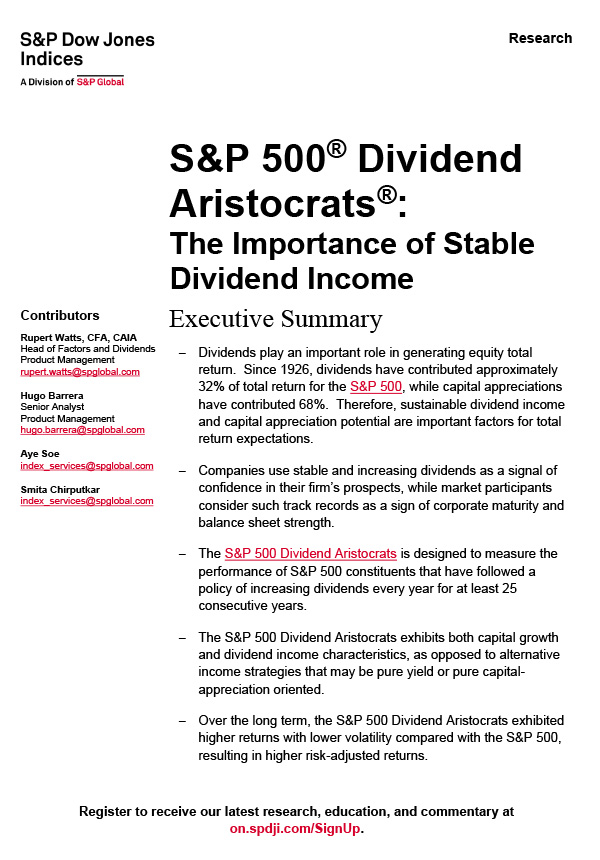 S&P Dow Jones Indices
A Division of S&P Global

Research

S&P 500® Dividend Aristocrats®:
The Importance of Stable Dividend Income

Contributors

Rupert Watts, CFA, CAIA
Head of Factors and Dividends Product Management
rupert.watts@spglobal.com

Hugo Barrera
Senior Analyst
Product Management
hugo.barrera@spglobal.com

Aye Soe
index_services@spglobal.com

Smita Chirputkar
index_services@spglobal.com

Executive Summary

– Dividends play an important role in generating equity total return. Since 1926, dividends have contributed approximately 32% of total return for the S&P 500, while capital appreciations have contributed 68%. Therefore, sustainable dividend income and capital appreciation potential are important factors for total return expectations.

– Companies use stable and increasing dividends as a signal of confidence in their firm's prospects, while market participants consider such track records as a sign of corporate maturity and balance sheet strength.

– The S&P 500 Dividend Aristocrats is designed to measure the performance of S&P 500 constituents that have followed a policy of increasing dividends every year for at least 25 consecutive years.

– The S&P 500 Dividend Aristocrats exhibits both capital growth and dividend income characteristics, as opposed to alternative income strategies that may be pure yield or pure capital-appreciation oriented.

– Over the long term, the S&P 500 Dividend Aristocrats exhibited higher returns with lower volatility compared with the S&P 500, resulting in higher risk-adjusted returns.

Register to receive our latest research, education, and commentary at on.spdji.com/SignUp.